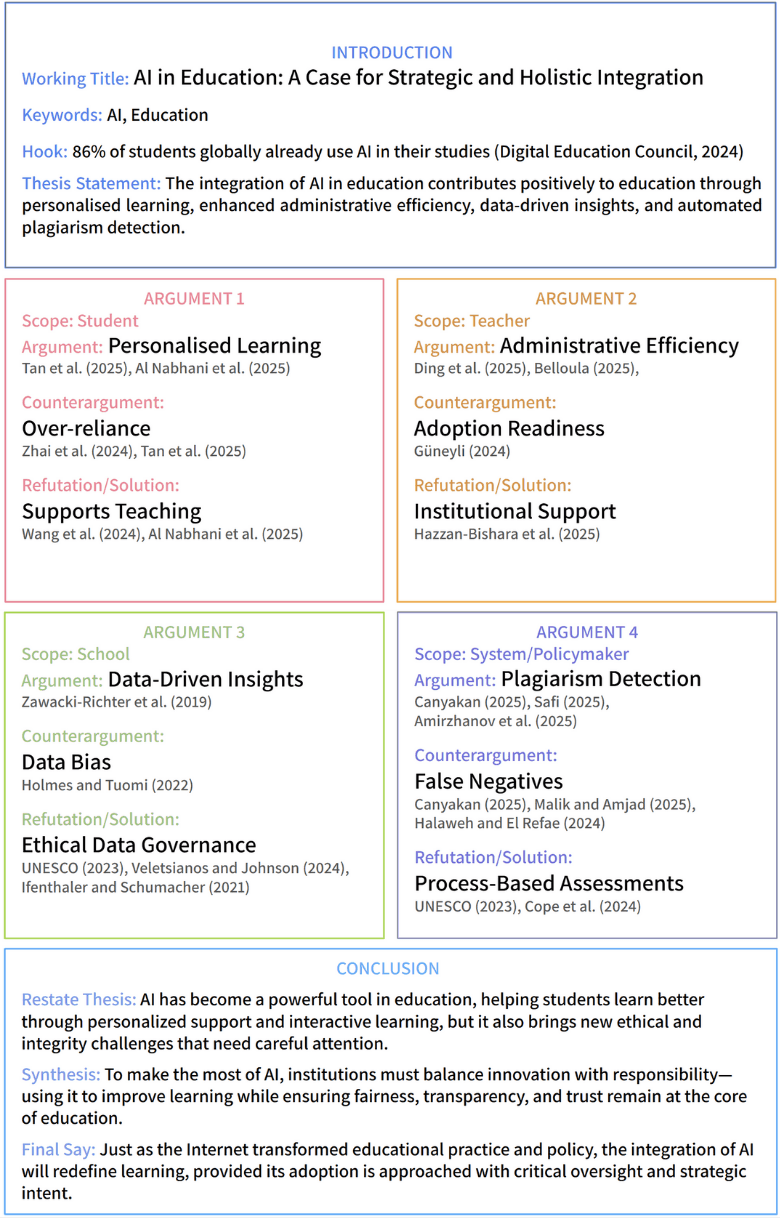 INTRODUCTION

Working Title: AI in Education: A Case for Strategic and Holistic Integration

Keywords: AI, Education

Hook: 86% of students globally already use AI in their studies (Digital Education Council, 2024)

Thesis Statement: The integration of AI in education contributes positively to education through personalised learning, enhanced administrative efficiency, data-driven insights, and automated plagiarism detection.

ARGUMENT 1

Scope: Student

Argument: Personalised Learning

Tan et al. (2025), Al Nabhani et al. (2025)

Counterargument:

Over-reliance

Zhai et al. (2024), Tan et al. (2025)

Refutation/Solution:

Supports Teaching

Wang et al. (2024), Al Nabhani et al. (2025)

ARGUMENT 2

Scope: Teacher

Argument: Administrative Efficiency

Ding et al. (2025), Belloula (2025),

Counterargument:

Adoption Readiness

Güneyli (2024)

Refutation/Solution:

Institutional Support

Hazzan-Bishara et al. (2025)

ARGUMENT 3

Scope: School

Argument: Data-Driven Insights

Zawacki-Richter et al. (2019)

Counterargument:

Data Bias

Holmes and Tuomi (2022)

Refutation/Solution:

Ethical Data Governance

UNESCO (2023), Veletsianos and Johnson (2024), Ifenthaler and Schumacher (2021)

ARGUMENT 4

Scope: System/Policymaker

Argument: Plagiarism Detection

Canyakan (2025), Safi (2025), Amirzhanov et al. (2025)

Counterargument:

False Negatives

Canyakan (2025), Malik and Amjad (2025), Halaweh and El Refae (2024)

Refutation/Solution:

Process-Based Assessments

UNESCO (2023), Cope et al. (2024)

CONCLUSION

Restate Thesis: AI has become a powerful tool in education, helping students learn better through personalized support and interactive learning, but it also brings new ethical and integrity challenges that need careful attention.

Synthesis: To make the most of AI, institutions must balance innovation with responsibility—using it to improve learning while ensuring fairness, transparency, and trust remain at the core of education.

Final Say: Just as the Internet transformed educational practice and policy, the integration of AI will redefine learning, provided its adoption is approached with critical oversight and strategic intent.